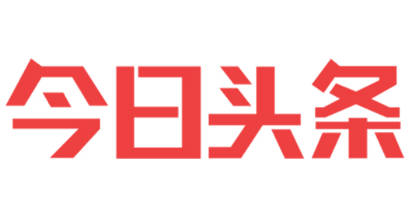 今日头条